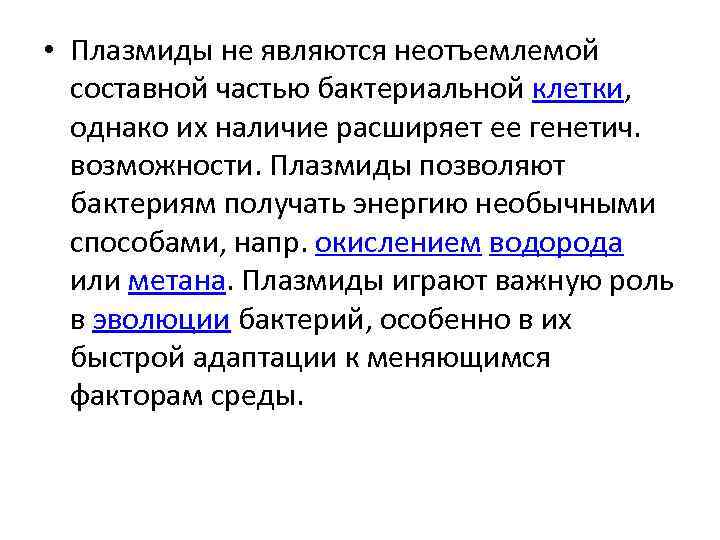 • Плазмиды не являются неотъемлемой составной частью бактериальной клетки, однако их наличие расширяет ее генетич. возможности. Плазмиды позволяют бактериям получать энергию необычными способами, напр. окислением водорода или метана. Плазмиды играют важную роль в эволюции бактерий, особенно в их быстрой адаптации к меняющимся факторам среды.